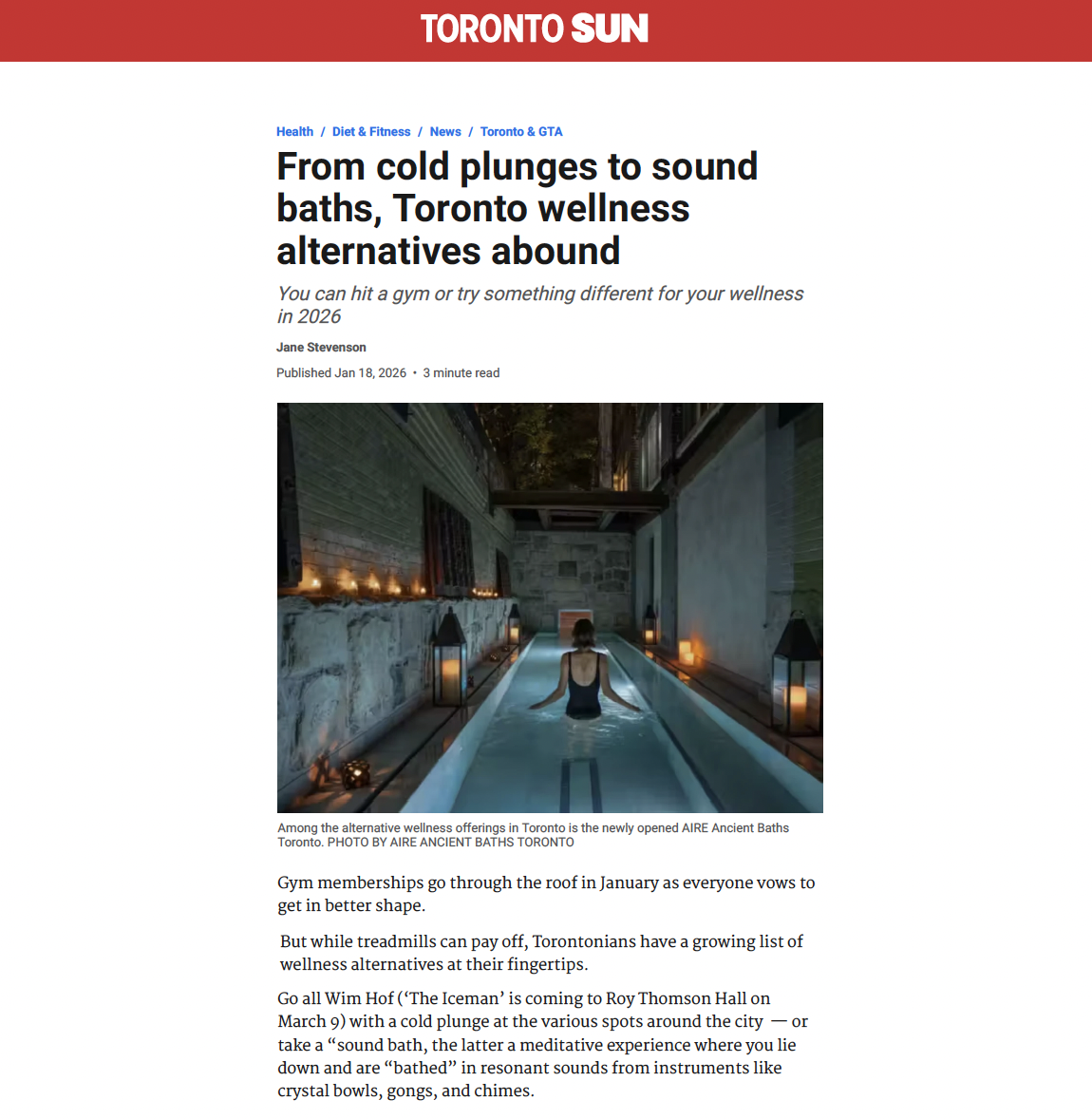 TORONTO SUN

Health / Diet & Fitness / News / Toronto & GTA

From cold plunges to sound baths, Toronto wellness alternatives abound

You can hit a gym or try something different for your wellness in 2026

Jane Stevenson

Published Jan 18, 2026 • 3 minute read

Among the alternative wellness offerings in Toronto is the newly opened AIRE Ancient Baths Toronto. PHOTO BY AIRE ANCIENT BATHS TORONTO

Gym memberships go through the roof in January as everyone vows to get in better shape.

But while treadmills can pay off, Torontonians have a growing list of wellness alternatives at their fingertips.

Go all Wim Hof ('The Iceman' is coming to Roy Thomson Hall on March 9) with a cold plunge at the various spots around the city — or take a "sound bath, the latter a meditative experience where you lie down and are "bathed" in resonant sounds from instruments like crystal bowls, gongs, and chimes.